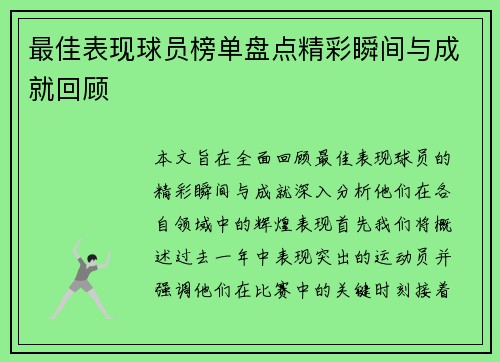 最佳表现球员榜单盘点精彩瞬间与成就回顾

本文旨在全面回顾最佳表现球员的精彩瞬间与成就深入分析他们在各自领域中的辉煌表现首先我们将概述过去一年中表现突出的运动员并强调他们在比赛中的关键时刻接着